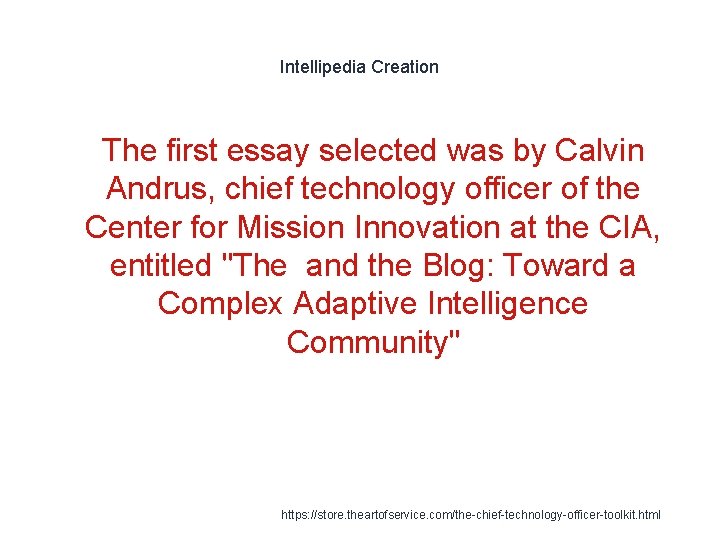 Intellipedia Creation

The first essay selected was by Calvin Andrus, chief technology officer of the Center for Mission Innovation at the CIA, entitled "The  and the Blog: Toward a Complex Adaptive Intelligence Community"

https://store.theartofservice.com/the-chief-technology-officer-toolkit.html